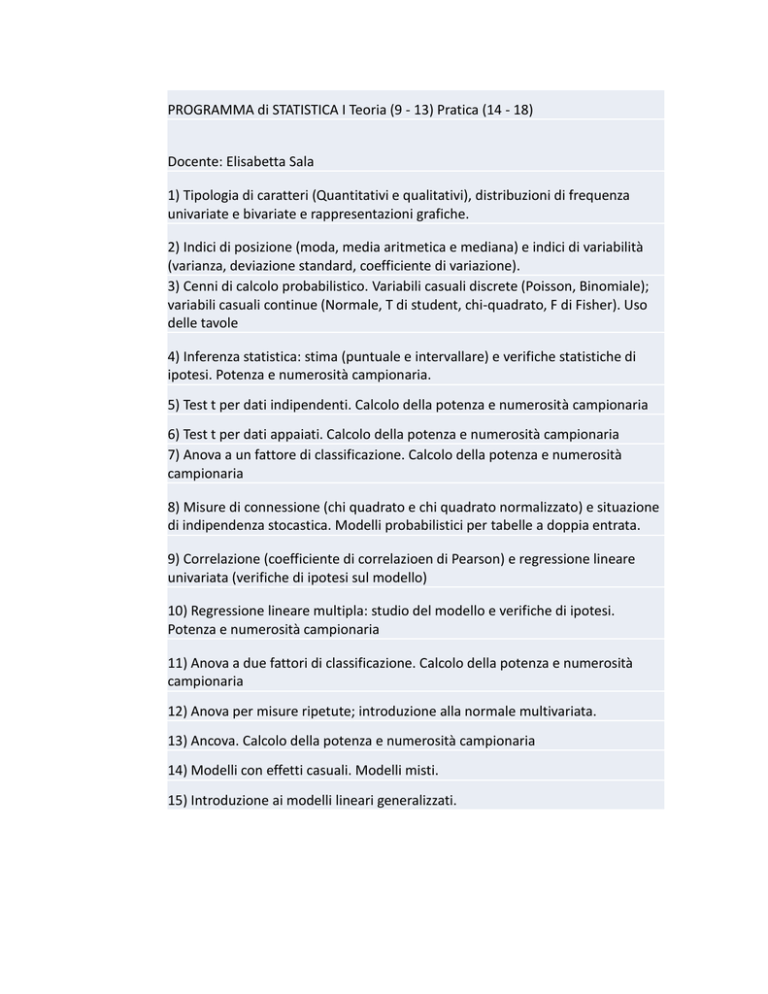 PROGRAMMA di STATISTICA I Teoria (9 - 13) Pratica (14 - 18)

Docente: Elisabetta Sala

1) Tipologia di caratteri (Quantitativi e qualitativi), distribuzioni di frequenza univariate e bivariate e rappresentazioni grafiche.

2) Indici di posizione (moda, media aritmetica e mediana) e indici di variabilità (varianza, deviazione standard, coefficiente di variazione).

3) Cenni di calcolo probabilistico. Variabili casuali discrete (Poisson, Binomiale); variabili casuali continue (Normale, T di student, chi-quadrato, F di Fisher). Uso delle tavole

4) Inferenza statistica: stima (puntuale e intervallare) e verifiche statistiche di ipotesi. Potenza e numerosità campionaria.

5) Test t per dati indipendenti. Calcolo della potenza e numerosità campionaria

6) Test t per dati appaiati. Calcolo della potenza e numerosità campionaria

7) Anova a un fattore di classificazione. Calcolo della potenza e numerosità campionaria

8) Misure di connessione (chi quadrato e chi quadrato normalizzato) e situazione di indipendenza stocastica. Modelli probabilistici per tabelle a doppia entrata.

9) Correlazione (coefficiente di correlazioen di Pearson) e regressione lineare univariata (verifiche di ipotesi sul modello)

10) Regressione lineare multipla: studio del modello e verifiche di ipotesi. Potenza e numerosità campionaria

11) Anova a due fattori di classificazione. Calcolo della potenza e numerosità campionaria

12) Anova per misure ripetute; introduzione alla normale multivariata.

13) Ancova. Calcolo della potenza e numerosità campionaria

14) Modelli con effetti casuali. Modelli misti.

15) Introduzione ai modelli lineari generalizzati.